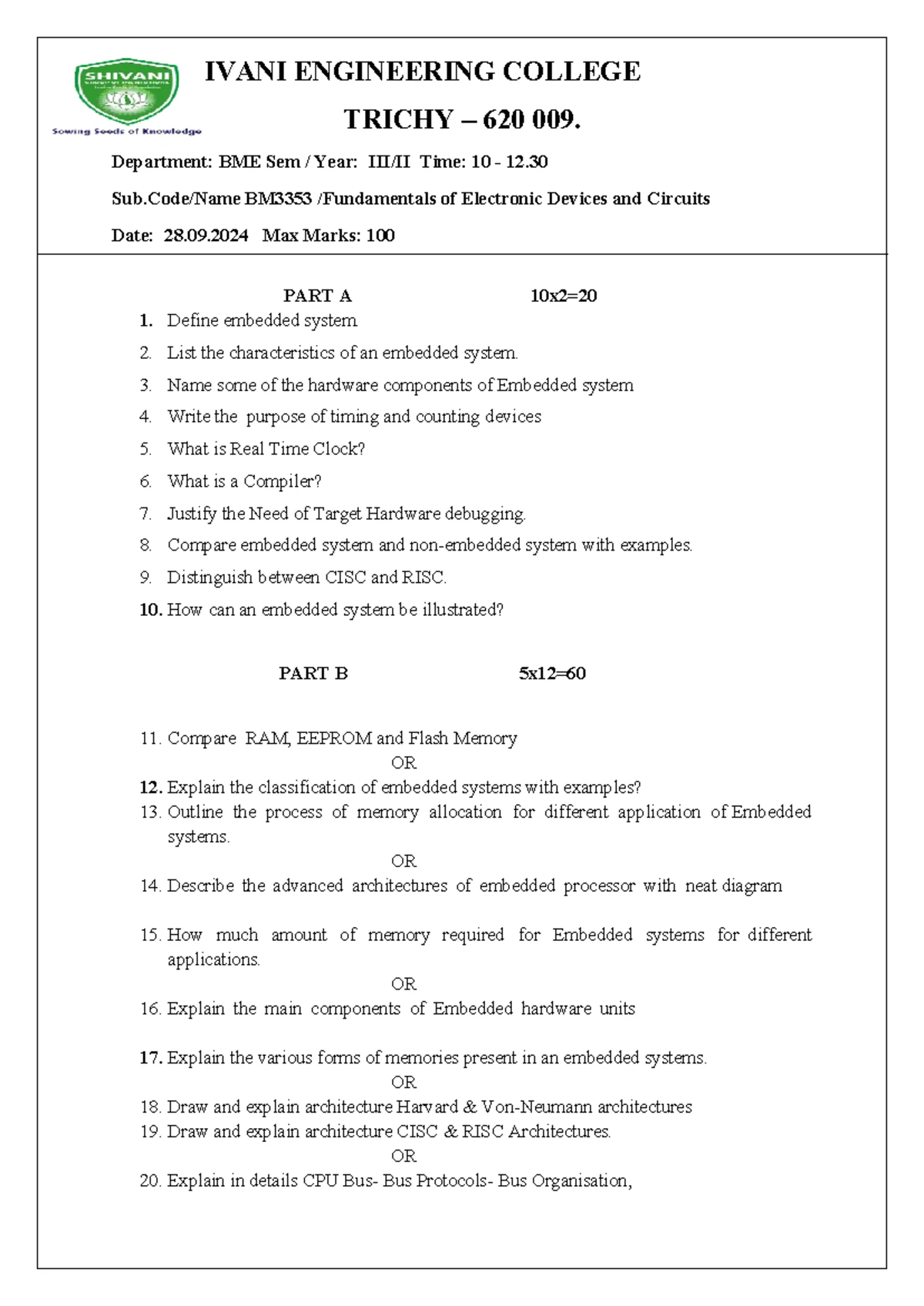 SHIVANI

Sowing Seeds of Knowledge

IVANI ENGINEERING COLLEGE

TRICHY – 620 009.

Department: BME Sem / Year: III/II Time: 10 - 12.30

Sub.Code/Name BM3353 /Fundamentals of Electronic Devices and Circuits

Date: 28.09.2024 Max Marks: 100

PART A 10x2=20

1. Define embedded system
2. List the characteristics of an embedded system.
3. Name some of the hardware components of Embedded system
4. Write the purpose of timing and counting devices
5. What is Real Time Clock?
6. What is a Compiler?
7. Justify the Need of Target Hardware debugging.
8. Compare embedded system and non-embedded system with examples.
9. Distinguish between CISC and RISC.
10. How can an embedded system be illustrated?

PART B 5x12=60

11. Compare RAM, EEPROM and Flash Memory

OR

12. Explain the classification of embedded systems with examples?
13. Outline the process of memory allocation for different application of Embedded systems.

OR

14. Describe the advanced architectures of embedded processor with neat diagram

15. How much amount of memory required for Embedded systems for different applications.

OR

16. Explain the main components of Embedded hardware units

17. Explain the various forms of memories present in an embedded systems.

OR

18. Draw and explain architecture Harvard & Von-Neumann architectures
19. Draw and explain architecture CISC & RISC Architectures.

OR

20. Explain in details CPU Bus- Bus Protocols- Bus Organisation,